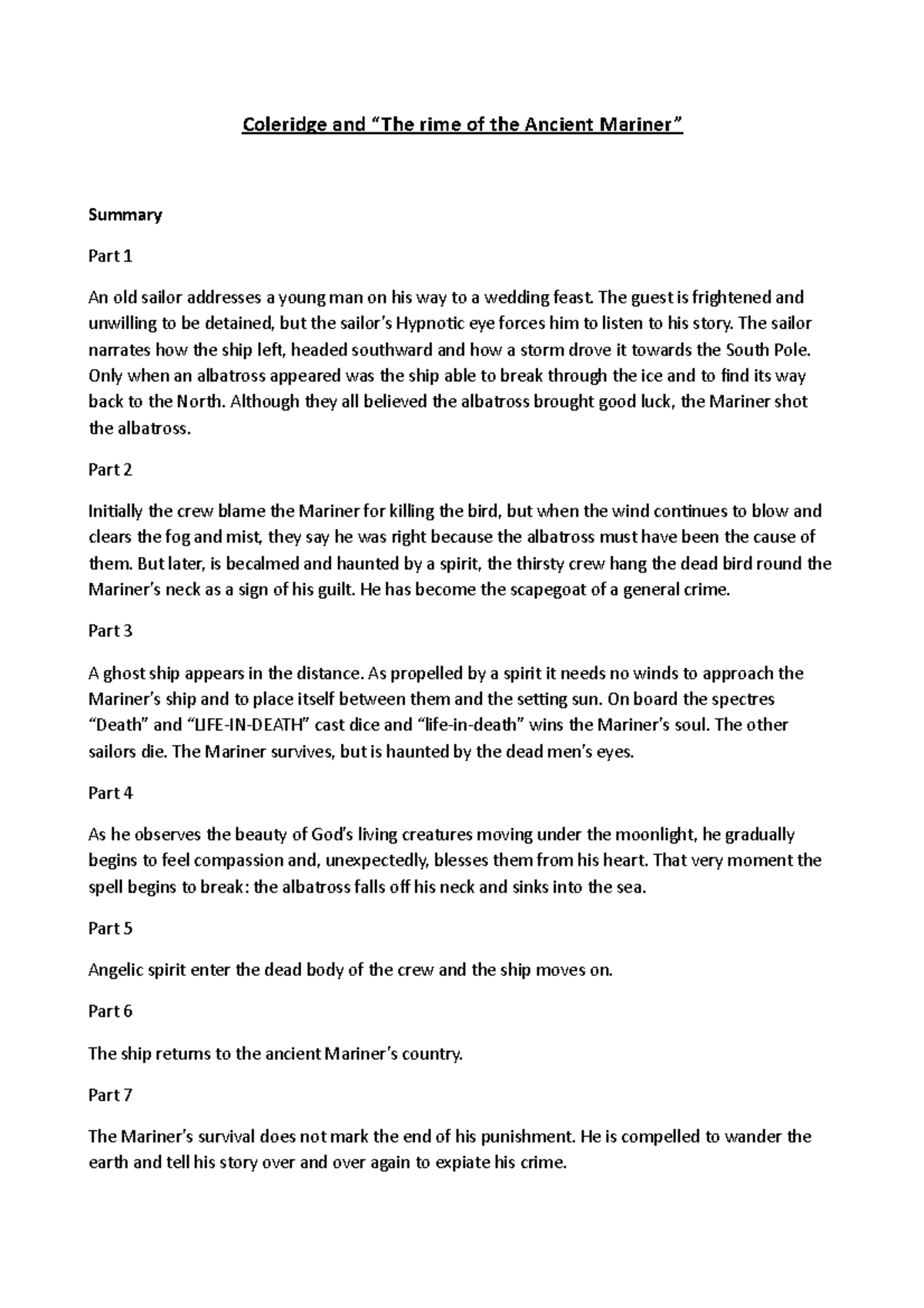 Coleridge and “The rime of the Ancient Mariner”

Summary

Part 1

An old sailor addresses a young man on his way to a wedding feast. The guest is frightened and unwilling to be detained, but the sailor’s Hypnotic eye forces him to listen to his story. The sailor narrates how the ship left, headed southward and how a storm drove it towards the South Pole. Only when an albatross appeared was the ship able to break through the ice and to find its way back to the North. Although they all believed the albatross brought good luck, the Mariner shot the albatross.

Part 2

Initially the crew blame the Mariner for killing the bird, but when the wind continues to blow and clears the fog and mist, they say he was right because the albatross must have been the cause of them. But later, is becalmed and haunted by a spirit, the thirsty crew hang the dead bird round the Mariner’s neck as a sign of his guilt. He has become the scapegoat of a general crime.

Part 3

A ghost ship appears in the distance. As propelled by a spirit it needs no winds to approach the Mariner’s ship and to place itself between them and the setting sun. On board the spectres “Death” and “LIFE-IN-DEATH” cast dice and “life-in-death” wins the Mariner’s soul. The other sailors die. The Mariner survives, but is haunted by the dead men’s eyes.

Part 4

As he observes the beauty of God’s living creatures moving under the moonlight, he gradually begins to feel compassion and, unexpectedly, blesses them from his heart. That very moment the spell begins to break: the albatross falls off his neck and sinks into the sea.

Part 5

Angelic spirit enter the dead body of the crew and the ship moves on.

Part 6

The ship returns to the ancient Mariner’s country.

Part 7

The Mariner’s survival does not mark the end of his punishment. He is compelled to wander the earth and tell his story over and over again to expiate his crime.